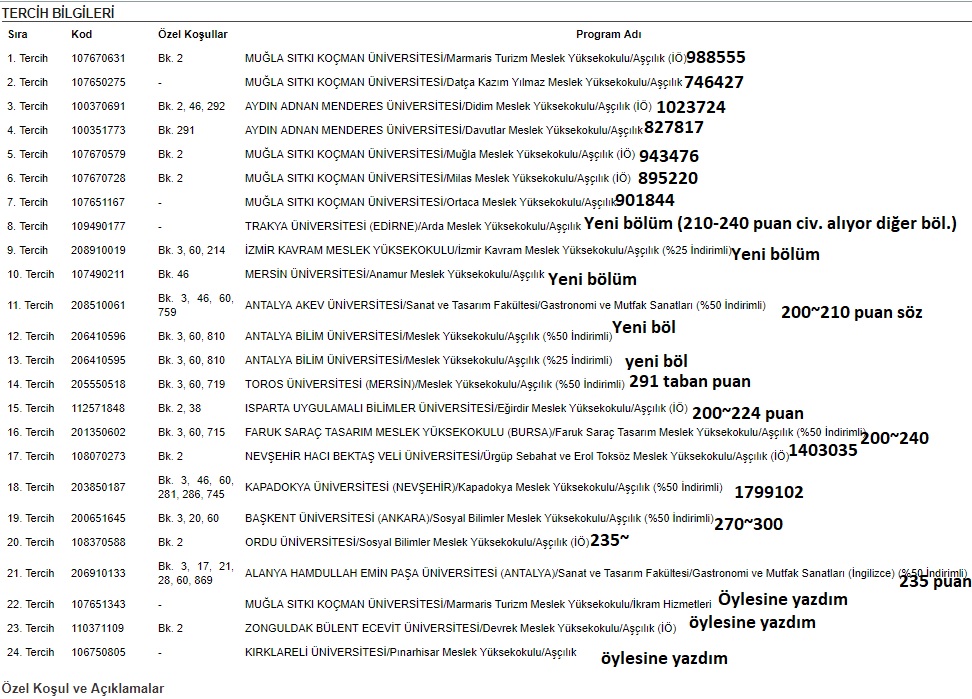 TERCİH BİLGİLERİ

| Sıra | Kod | Özel Koşullar | Program Adı |
|---|---|---|---|
| 1. Tercih | 107670631 | Bk. 2 | MUĞLA SITKI KOÇMAN ÜNİVERSİTESİ/Marmaris Turizm Meslek Yüksekokulu/Aşçılık (İÖ) 988555 |
| 2. Tercih | 107650275 | - | MUĞLA SITKI KOÇMAN ÜNİVERSİTESİ/Datça Kazım Yılmaz Meslek Yüksekokulu/Aşçılık 746427 |
| 3. Tercih | 100370691 | Bk. 2, 46, 292 | AYDIN ADNAN MENDERES ÜNİVERSİTESİ/Didim Meslek Yüksekokulu/Aşçılık (İÖ) 1023724 |
| 4. Tercih | 100351773 | Bk. 291 | AYDIN ADNAN MENDERES ÜNİVERSİTESİ/Davutlar Meslek Yüksekokulu/Aşçılık 827817 |
| 5. Tercih | 107670579 | Bk. 2 | MUĞLA SITKI KOÇMAN ÜNİVERSİTESİ/Muğla Meslek Yüksekokulu/Aşçılık (İÖ) 943476 |
| 6. Tercih | 107670728 | Bk. 2 | MUĞLA SITKI KOÇMAN ÜNİVERSİTESİ/Milas Meslek Yüksekokulu/Aşçılık (İÖ) 895220 |
| 7. Tercih | 107651167 | - | MUĞLA SITKI KOÇMAN ÜNİVERSİTESİ/Ortaca Meslek Yüksekokulu/Aşçılık 901844 |
| 8. Tercih | 109490177 | - | TRAKYA ÜNİVERSİTESİ (EDİRNE)/Arda Meslek Yüksekokulu/Aşçılık Yeni bölüm (210-240 puan civ. alıyor diğer böl.) |
| 9. Tercih | 208910019 | Bk. 3, 60, 214 | İZMİR KAVRAM MESLEK YÜKSEKOKULU/İzmir Kavram Meslek Yüksekokulu/Aşçılık (%25 İndirimli) Yeni bölüm |
| 10. Tercih | 107490211 | Bk. 46 | MERSİN ÜNİVERSİTESİ/Anamur Meslek Yüksekokulu/Aşçılık Yeni bölüm |
| 11. Tercih | 208510061 | Bk. 3, 46, 60, 759 | ANTALYA AKEV ÜNİVERSİTESİ/Sanat ve Tasarım Fakültesi/Gastronomi ve Mutfak Sanatları (%50 İndirimli) 200~210 puan söz |
| 12. Tercih | 206410596 | Bk. 3, 60, 810 | ANTALYA BİLİM ÜNİVERSİTESİ/Meslek Yüksekokulu/Aşçılık (%50 İndirimli) Yeni böl |
| 13. Tercih | 206410595 | Bk. 3, 60, 810 | ANTALYA BİLİM ÜNİVERSİTESİ/Meslek Yüksekokulu/Aşçılık (%25 İndirimli) yeni böl |
| 14. Tercih | 205550518 | Bk. 3, 60, 719 | TOROS ÜNİVERSİTESİ (MERSİN)/Meslek Yüksekokulu/Aşçılık (%50 İndirimli) 291 taban puan |
| 15. Tercih | 112571848 | Bk. 2, 38 | ISPARTA UYGULAMALI BİLİMLER ÜNİVERSİTESİ/Eğirdir Meslek Yüksekokulu/Aşçılık (İÖ) 200~224 puan |
| 16. Tercih | 201350602 | Bk. 3, 60, 715 | FARUK SARAÇ TASARIM MESLEK YÜKSEKOKULU (BURSA)/Faruk Saraç Tasarım Meslek Yüksekokulu/Aşçılık (%50 İndirimli) 200~240 |
| 17. Tercih | 108070273 | Bk. 2 | NEVŞEHİR HACI BEKTAŞ VELİ ÜNİVERSİTESİ/Ürgüp Sebahat ve Erol Toksöz Meslek Yüksekokulu/Aşçılık (İÖ) 1403035 |
| 18. Tercih | 203850187 | Bk. 3, 46, 60, 281, 286, 745 | KAPADOKYA ÜNİVERSİTESİ (NEVŞEHİR)/Kapadokya Meslek Yüksekokulu/Aşçılık (%50 İndirimli) 1799102 |
| 19. Tercih | 200651645 | Bk. 3, 20, 60 | BAŞKENT ÜNİVERSİTESİ (ANKARA)/Sosyal Bilimler Meslek Yüksekokulu/Aşçılık (%50 İndirimli) 270~300 |
| 20. Tercih | 108370588 | Bk. 2 | ORDU ÜNİVERSİTESİ/Sosyal Bilimler Meslek Yüksekokulu/Aşçılık (İÖ) 235~ |
| 21. Tercih | 206910133 | Bk. 3, 17, 21, 28, 60, 869 | ALANYA HAMDULLAH EMİN PAŞA ÜNİVERSİTESİ (ANTALYA)/Sanat ve Tasarım Fakültesi/Gastronomi ve Mutfak Sanatları (İngilizce) (%50 İndirimli) 235 puan |
| 22. Tercih | 107651343 | - | MUĞLA SITKI KOÇMAN ÜNİVERSİTESİ/Marmaris Turizm Meslek Yüksekokulu/İkram Hizmetleri Öylesine yazdım |
| 23. Tercih | 110371109 | Bk. 2 | ZONGULDAK BÜLENT ECEVİT ÜNİVERSİTESİ/Devrek Meslek Yüksekokulu/Aşçılık (İÖ) öylesine yazdım |
| 24. Tercih | 106750805 | - | KIRKLARELİ ÜNİVERSİTESİ/Pınarhisar Meslek Yüksekokulu/Aşçılık öylesine yazdım |

Özel Koşul ve Açıklamalar